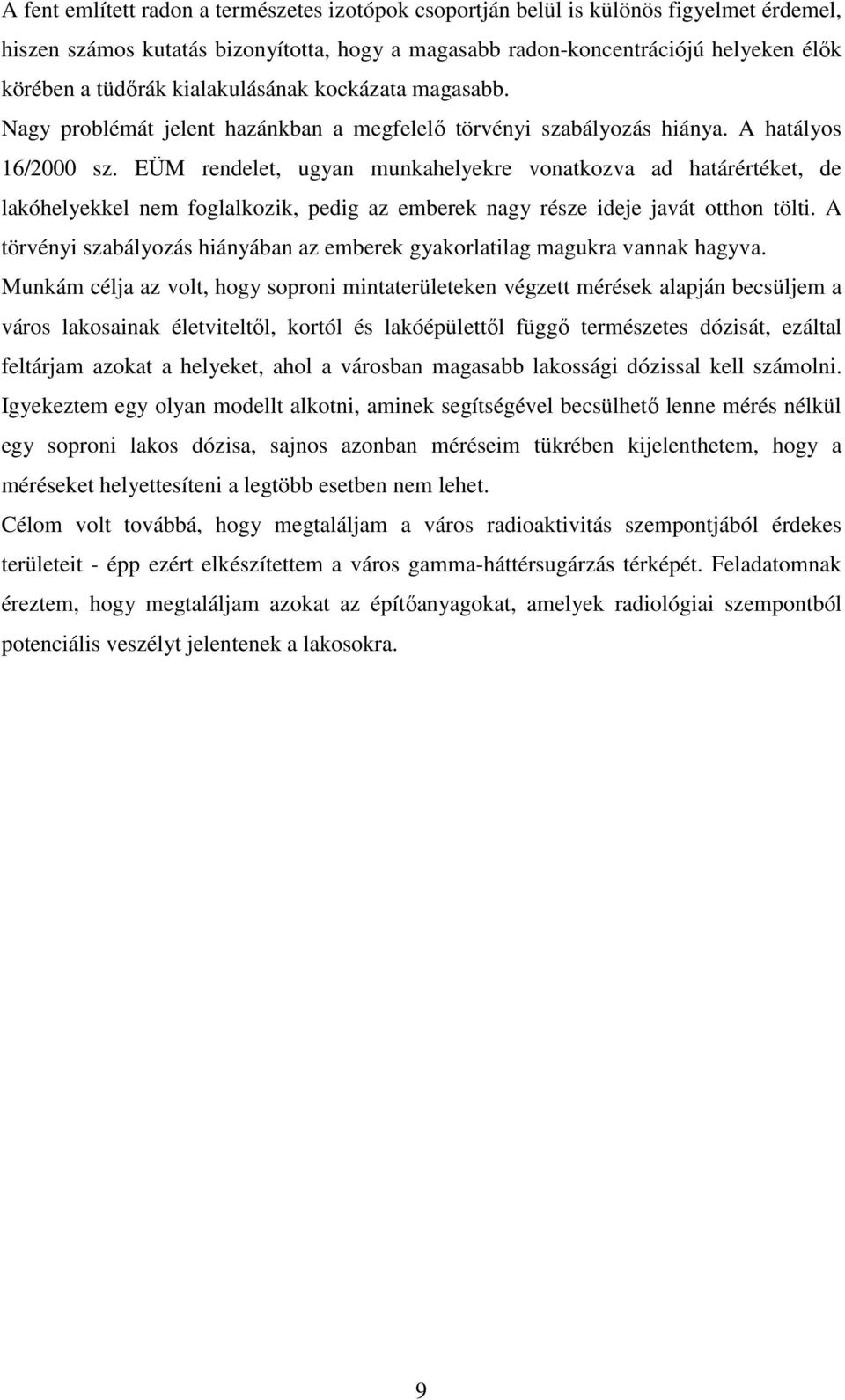 A fent említett radon a természetes izotópok csoportján belül is különös figyelmet érdemel, hiszen számos kutatás bizonyította, hogy a magasabb radon-koncentrációjú helyeken élők körében a tüdőrák kialakulásának kockázata magasabb. Nagy problémát jelent hazánkban a megfelelő törvényi szabályozás hiánya. A hatályos 16/2000 sz. EÜM rendelet, ugyan munkahelyekre vonatkozva ad határértéket, de lakóhelyekkel nem foglalkozik, pedig az emberek nagy része ideje javát otthon tölti. A törvényi szabályozás hiányában az emberek gyakorlatilag magukra vannak hagyva.

Munkám célja az volt, hogy soproni mintaterületeken végzett mérések alapján becsüljem a város lakosainak életviteltől, kortól és lakóépülettől függő természetes dózisát, ezáltal feltárjam azokat a helyeket, ahol a városban magasabb lakossági dózissal kell számolni. Igyekeztem egy olyan modellt alkotni, aminek segítségével becsülhető lenne mérés nélkül egy soproni lakos dózisa, sajnos azonban méréseim tükrében kijelenthetem, hogy a méréseket helyettesíteni a legtöbb esetben nem lehet.

Célom volt továbbá, hogy megtaláljam a város radioaktivitás szempontjából érdekes területeit - épp ezért elkészítettem a város gamma-háttérsugárzás térképét. Feladatomnak éreztem, hogy megtaláljam azokat az építőanyagokat, amelyek radiológiai szempontból potenciális veszélyt jelentenek a lakosokra.

9